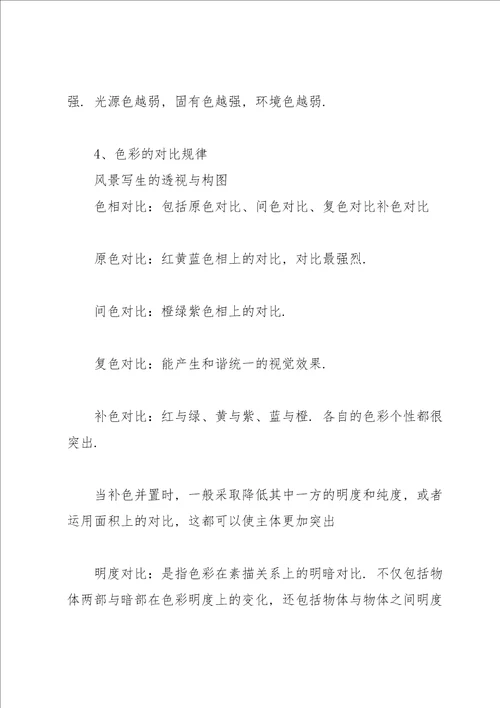 强．光源色越弱，固有色越强，环境色越弱．

4、色彩的对比规律
风景写生的透视与构图
色相对比：包括原色对比、间色对比、复色对比补色对比

原色对比：红黄蓝色相上的对比，对比最强烈．

间色对比：橙绿紫色相上的对比．

复色对比：能产生和谐统一的视觉效果．

补色对比：红与绿、黄与紫、蓝与橙．各自的色彩个性都很突出．

当补色并置时，一般采取降低其中一方的明度和纯度，或者运用面积上的对比，这都可以使主体更加突出

明度对比：是指色彩在素描关系上的明暗对比．不仅包括物体两部与暗部在色彩明度上的变化，还包括物体与物体之间明度